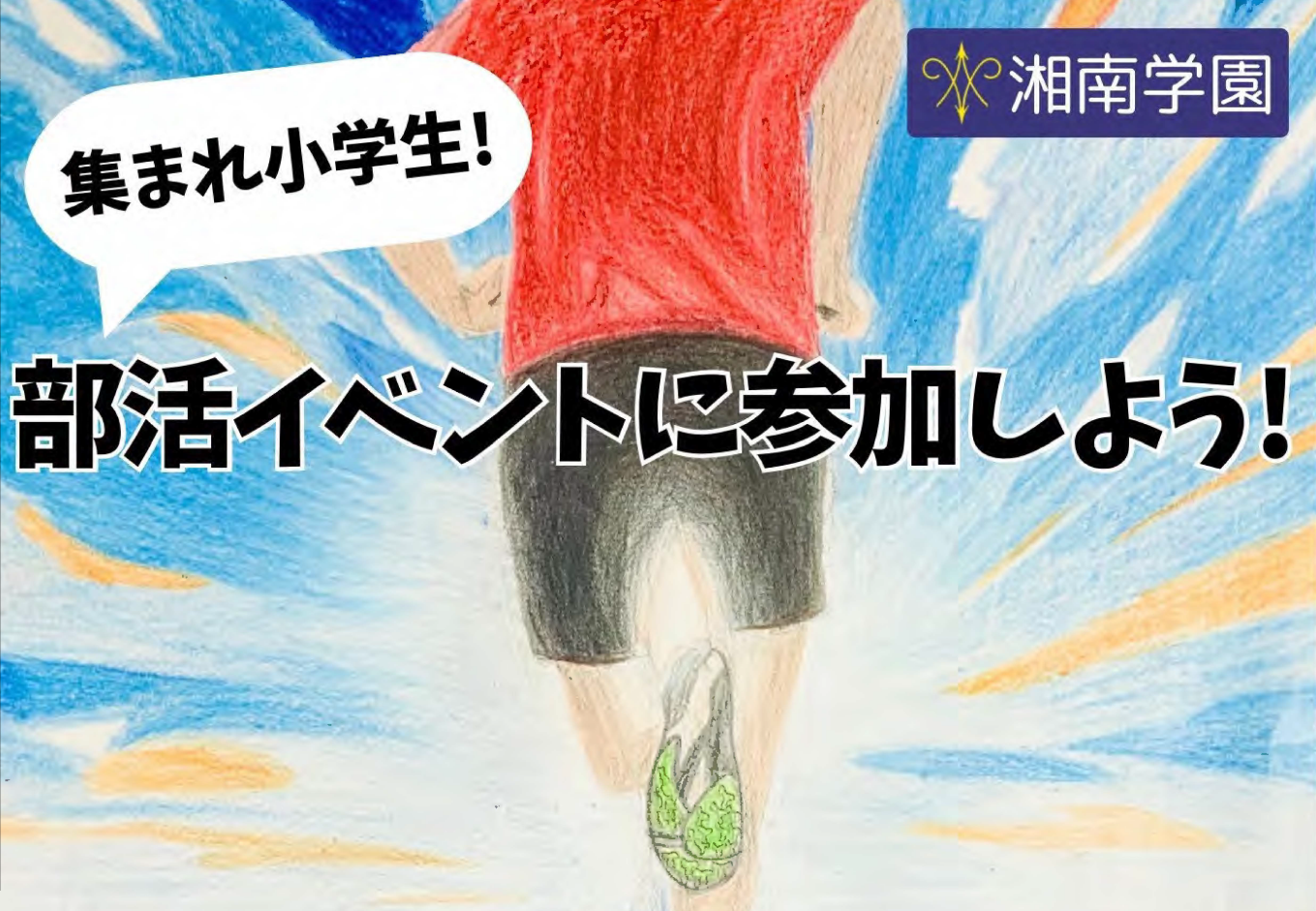 湘南学園

集まれ小学生!

部活イベントに参加しよう!